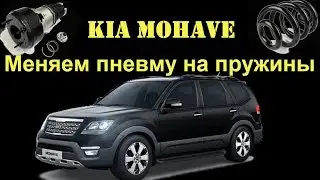 KIA MOHAVE
Меняем пневму на пружины